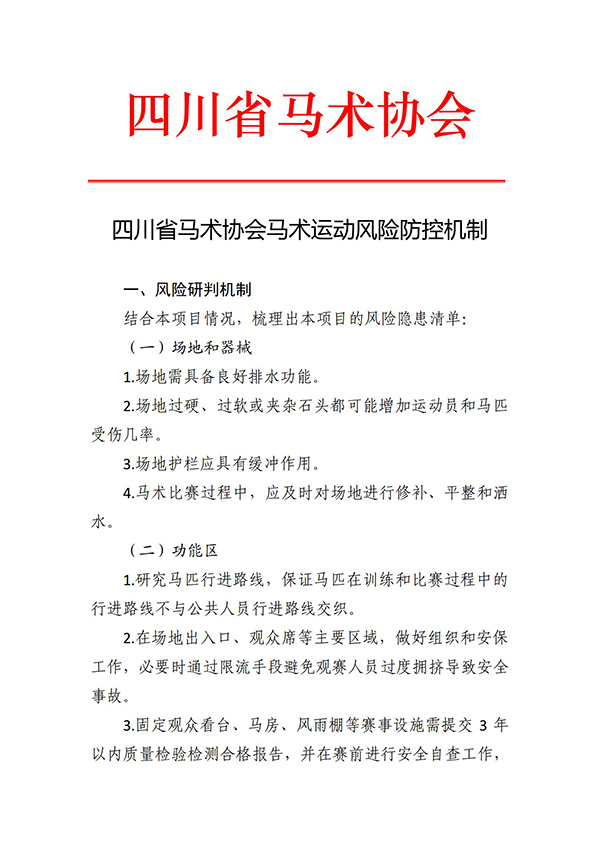 四川省马术协会

四川省马术协会马术运动风险防控机制

一、风险研判机制

结合本项目情况，梳理出本项目的风险隐患清单：

（一）场地和器械

1.场地需具备良好排水功能。

2.场地过硬、过软或夹杂石头都可能增加运动员和马匹受伤几率。

3.场地护栏应具有缓冲作用。

4.马术比赛过程中，应及时对场地进行修补、平整和洒水。

（二）功能区

1.研究马匹行进路线，保证马匹在训练和比赛过程中的行进路线不与公共人员行进路线交织。

2.在场地出入口、观众席等主要区域，做好组织和安保工作，必要时通过限流手段避免观赛人员过度拥挤导致安全事故。

3.固定观众看台、马房、风雨棚等赛事设施需提交 3 年以内质量检验检测合格报告，并在赛前进行安全自查工作，